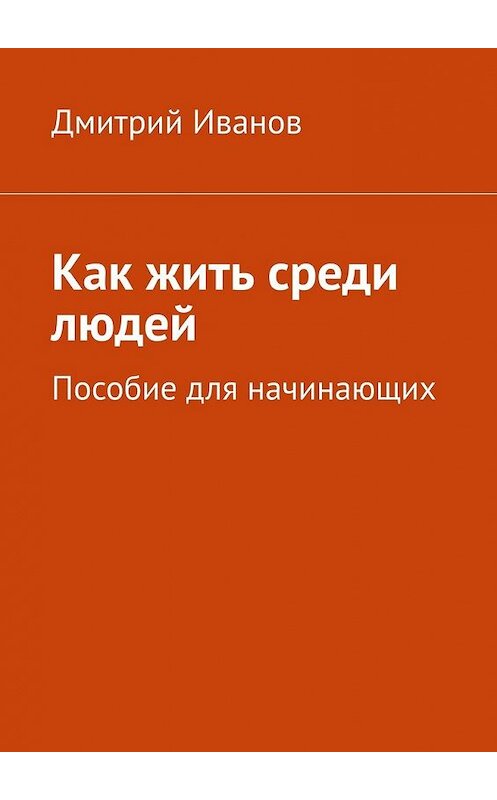 Дмитрий Иванов

Как жить среди людей

Пособие для начинающих